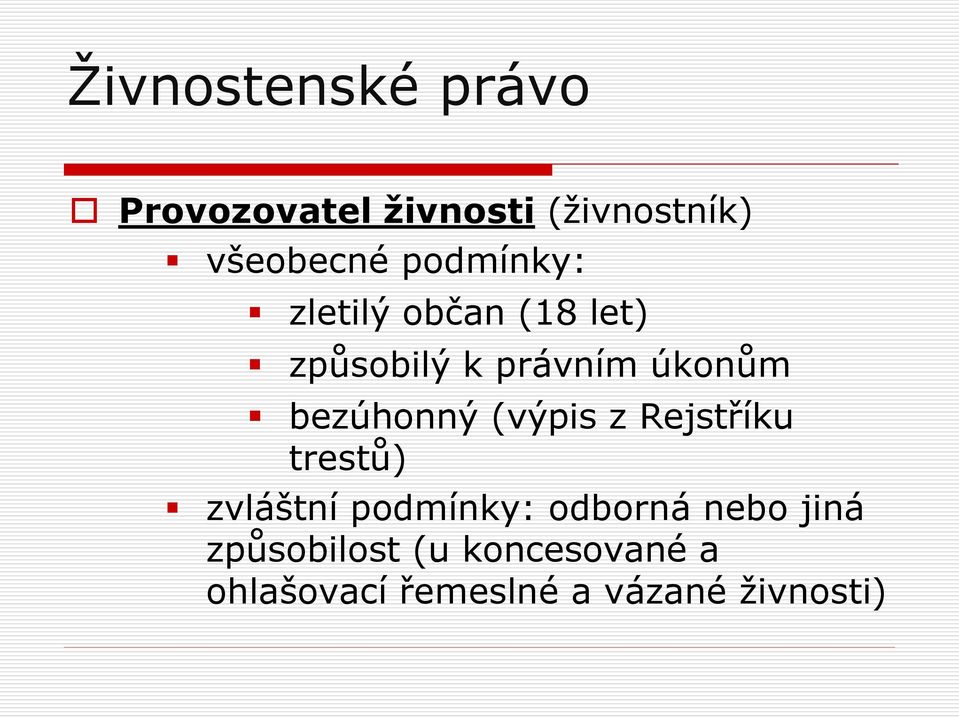 Živnostenské právo

Provozovatel živnosti (živnostník)

všeobecné podmínky:

zletilý občan (18 let)

způsobilý k právním úkonům

bezúhonný (výpis z Rejstříku trestů)

zvláštní podmínky: odborná nebo jiná způsobilost (u koncesované a ohlašovací řemeslné a vázané živnosti)